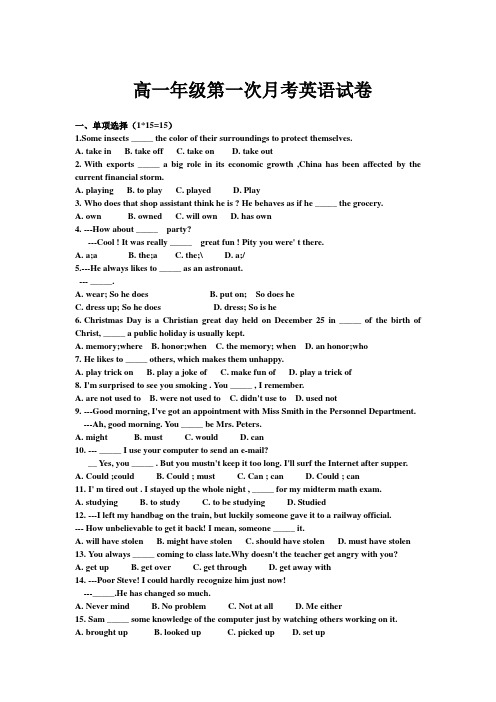 高一年级第一次月考英语试卷

一、单项选择（1*15=15）

1.Some insects _____ the color of their surroundings to protect themselves.

A. take in B. take off C. take on D. take out

2. With exports _____ a big role in its economic growth ,China has been affected by the current financial storm.

A. playing B. to play C. played D. Play

3. Who does that shop assistant think he is ? He behaves as if he _____ the grocery.

A. own B. owned C. will own D. has own

4. ---How about _____ party?

---Cool ! It was really _____ great fun ! Pity you were' t there.

A. a;a B. the;a C. the;\ D. a;/

5.---He always likes to _____ as an astronaut.

--- _____.

A. wear; So he does B. put on; So does he

C. dress up; So he does D. dress; So is he

6. Christmas Day is a Christian great day held on December 25 in _____ of the birth of Christ, _____ a public holiday is usually kept.

A. memory;where B. honor;when C. the memory; when D. an honor;who

7. He likes to _____ others, which makes them unhappy.

A. play trick on B. play a joke of C. make fun of D. play a trick of

8. I'm surprised to see you smoking . You _____ , I remember.

A. are not used to B. were not used to C. didn't use to D. used not

9. ---Good morning, I've got an appointment with Miss Smith in the Personnel Department.

---Ah, good morning. You _____ be Mrs. Peters.

A. might B. must C. would D. can

10. --- _____ I use your computer to send an e-mail?

__ Yes, you _____ . But you mustn't keep it too long. I'll surf the Internet after supper.

A. Could ;could B. Could ; must C. Can ; can D. Could ; can

11. I' m tired out . I stayed up the whole night , _____ for my midterm math exam.

A. studying B. to study C. to be studying D. Studied

12. ---I left my handbag on the train, but luckily someone gave it to a railway official.

--- How unbelievable to get it back! I mean, someone _____ it.

A. will have stolen B. might have stolen C. should have stolen D. must have stolen

13. You always _____ coming to class late.Why doesn't the teacher get angry with you?

A. get up B. get over C. get through D. get away with

14. ---Poor Steve! I could hardly recognize him just now!

---_____.He has changed so much.

A. Never mind B. No problem C. Not at all D. Me either

15. Sam _____ some knowledge of the computer just by watching others working on it.

A. brought up B. looked up C. picked up D. set up